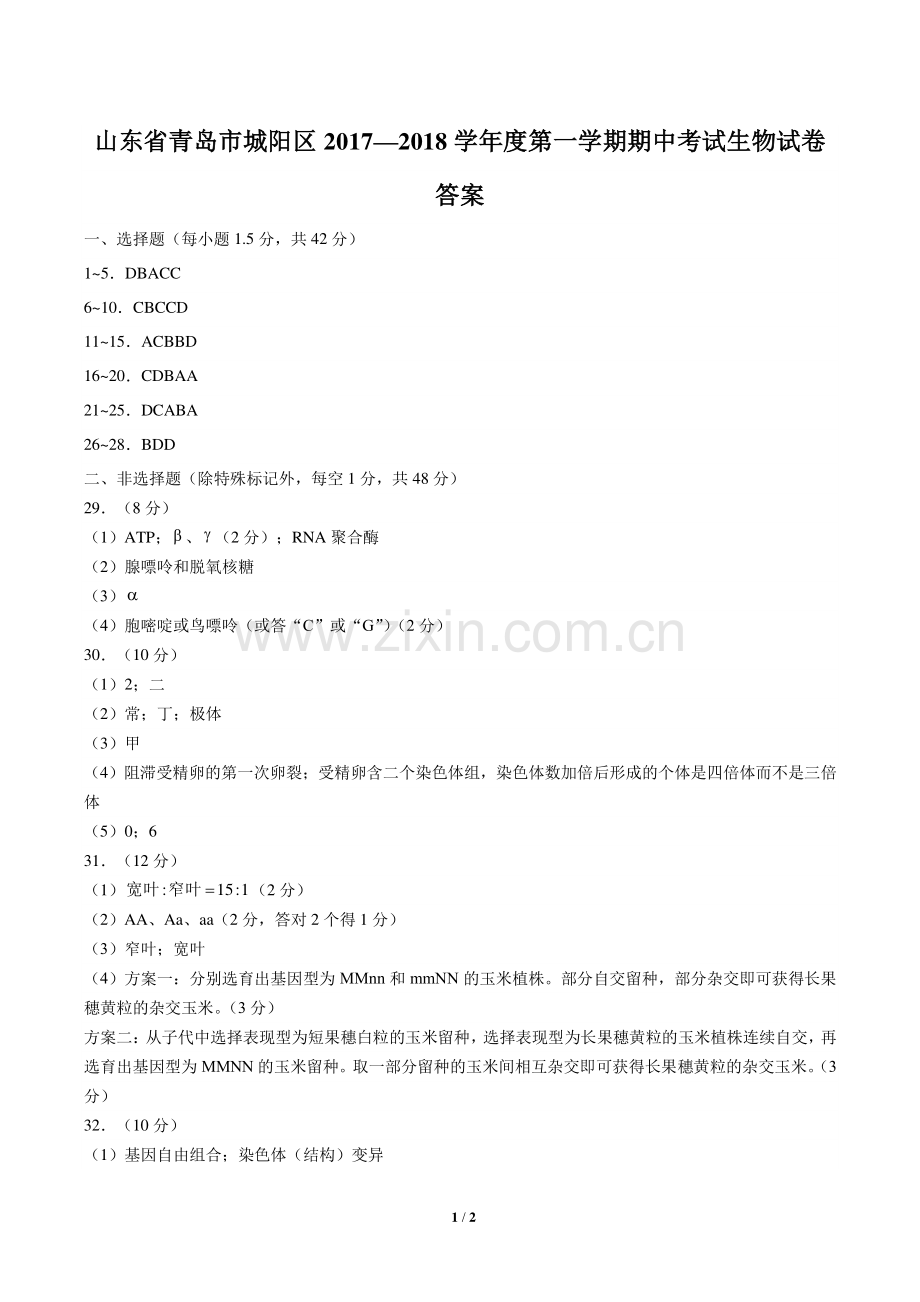 山东省青岛市城阳区2017—2018学年度第一学期期中考试生物试卷

答案

一、选择题（每小题1.5分，共42分）

1~5．DBACC

6~10．CBCCD

11~15．ACBBD

16~20．CDBAA

21~25．DCABA

26~28．BDD

二、非选择题（除特殊标记外，每空1分，共48分）

29．（8分）

（1）ATP；β、γ（2分）；RNA聚合酶

（2）腺嘌呤和脱氧核糖

（3）α

（4）胞嘧啶或鸟嘌呤（或答“C”或“G”）（2分）

30．（10分）

（1）2；二

（2）常；丁；极体

（3）甲

（4）阻滞受精卵的第一次卵裂；受精卵含二个染色体组，染色体数加倍后形成的个体是四倍体而不是三倍体

（5）0；6

31．（12分）

（1）宽叶:窄叶＝15:1（2分）

（2）AA、Aa、aa（2分，答对2个得1分）

（3）窄叶；宽叶

（4）方案一：分别选育出基因型为MMnn和mmNN的玉米植株。部分自交留种，部分杂交即可获得长果穗黄粒的杂交玉米。（3分）

方案二：从子代中选择表现型为短果穗白粒的玉米留种，选择表现型为长果穗黄粒的玉米植株连续自交，再选育出基因型为MMNN的玉米留种。取一部分留种的玉米间相互杂交即可获得长果穗黄粒的杂交玉米。（3分）

32．（10分）

（1）基因自由组合；染色体（结构）变异

1 / 2

www.zixin.com.cn